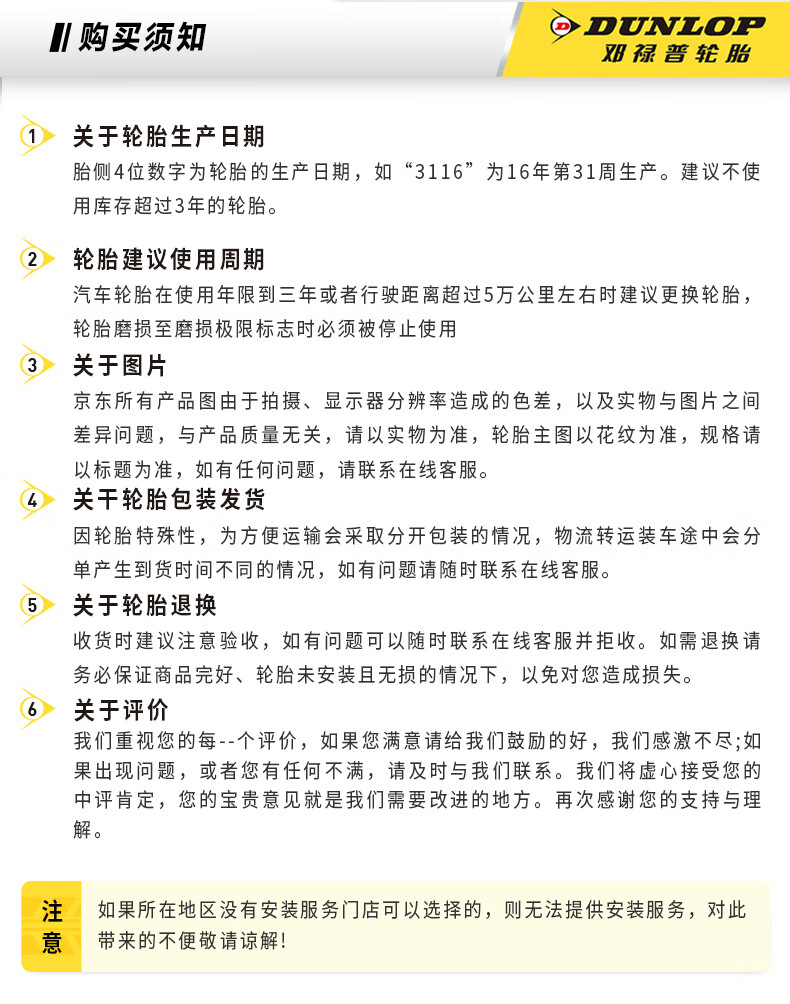 购买须知

DUNLOP
邓禄普轮胎

1 关于轮胎生产日期
胎侧4位数字为轮胎的生产日期，如“3116”为16年第31周生产。建议不使用库存超过3年的轮胎。

2 轮胎建议使用周期
汽车轮胎在使用年限到三年或者行驶距离超过5万公里左右时建议更换轮胎，轮胎磨损至磨损极限标志时必须被停止使用

3 关于图片
京东所有产品图由于拍摄、显示器分辨率造成的色差，以及实物与图片之间差异问题，与产品质量无关，请以实物为准，轮胎主图以花纹为准，规格请以标题为准，如有任何问题，请联系在线客服。

4 关干轮胎包装发货
因轮胎特殊性，为方便运输会采取分开包装的情况，物流转运装车途中会分单产生到货时间不同的情况，如有问题请随时联系在线客服。

5 关于轮胎退换
收货时建议注意验收，如有问题可以随时联系在线客服并拒收。如需退换请务必保证商品完好、轮胎未安装且无损的情况下，以免对您造成损失。

6 关于评价
我们重视您的每--个评价，如果您满意请给我们鼓励的好，我们感激不尽;如果出现问题，或者您有任何不满，请及时与我们联系。我们将虚心接受您的中评肯定，您的宝贵意见就是我们需要改进的地方。再次感谢您的支持与理解。

注意
如果所在地区没有安装服务门店可以选择的，则无法提供安装服务，对此带来的不便敬请谅解!